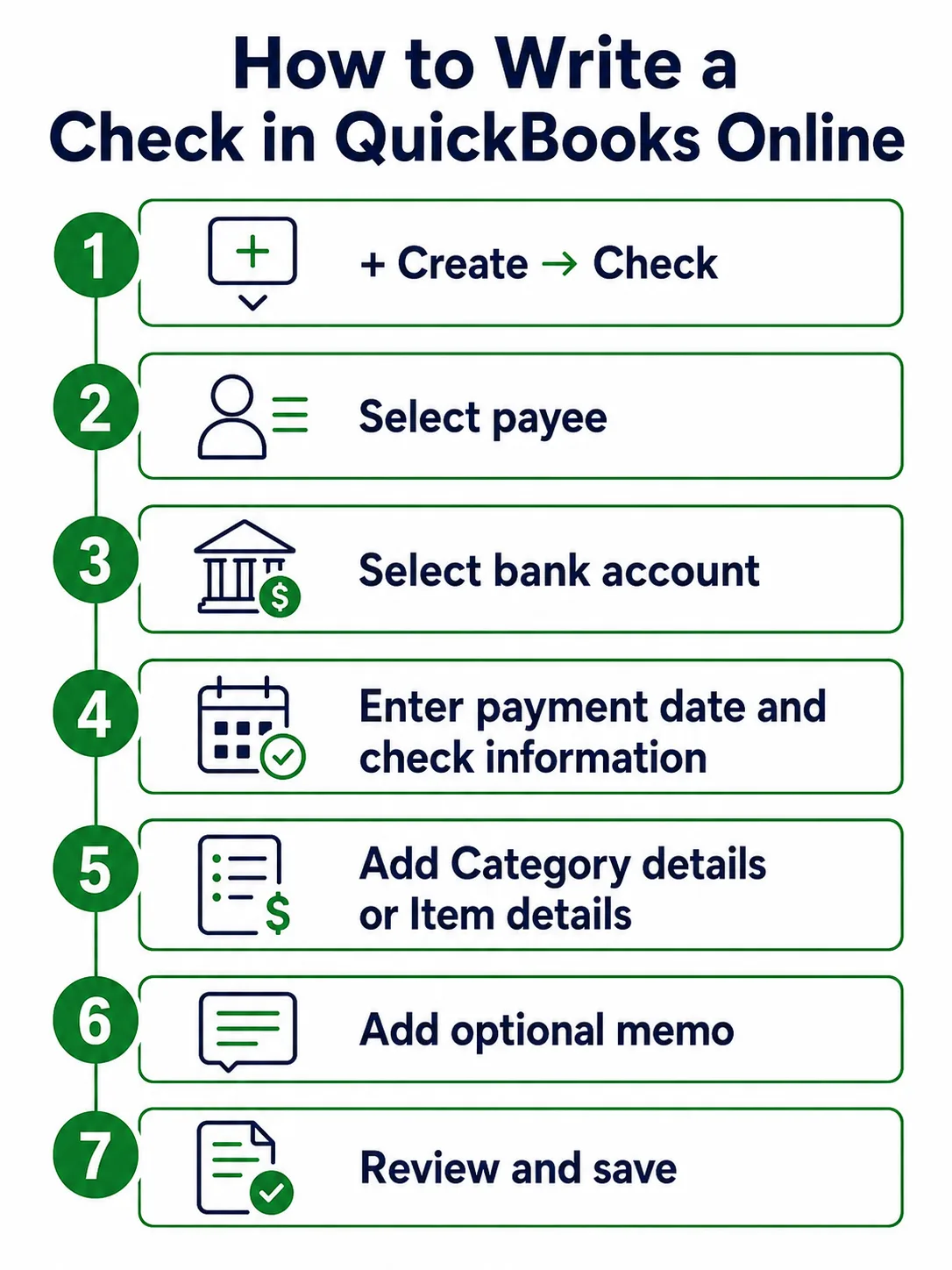 How to Write a Check in QuickBooks Online

1 + Create → Check

2 Select payee

3 Select bank account

4 Enter payment date and check information

5 Add Category details or Item details

6 Add optional memo

7 Review and save